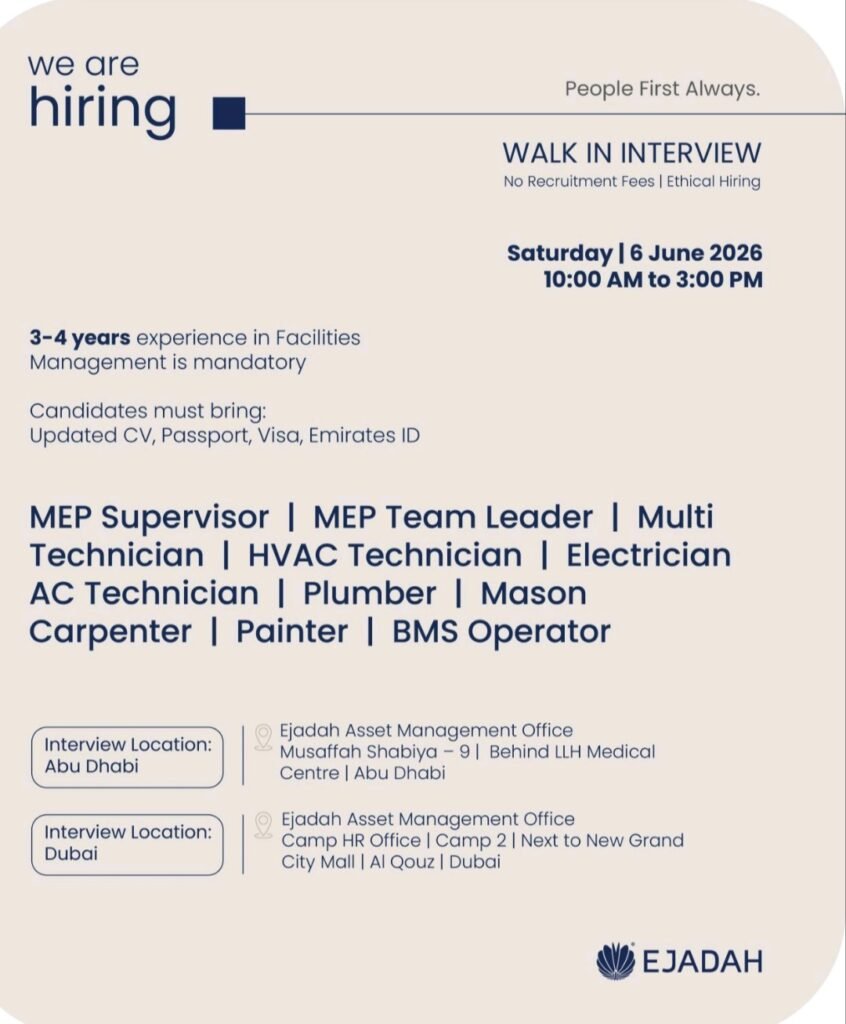 we are
hiring

People First Always.

WALK IN INTERVIEW
No Recruitment Fees | Ethical Hiring

Saturday | 6 June 2026
10:00 AM to 3:00 PM

3-4 years experience in Facilities Management is mandatory

Candidates must bring:
Updated CV, Passport, Visa, Emirates ID

MEP Supervisor | MEP Team Leader | Multi Technician | HVAC Technician | Electrician AC Technician | Plumber | Mason Carpenter | Painter | BMS Operator

Interview Location: Abu Dhabi

Ejadah Asset Management Office
Musaffah Shabiya – 9 | Behind LLH Medical Centre | Abu Dhabi

Interview Location: Dubai

Ejadah Asset Management Office
Camp HR Office | Camp 2 | Next to New Grand City Mall | Al Qouz | Dubai

EJADAH